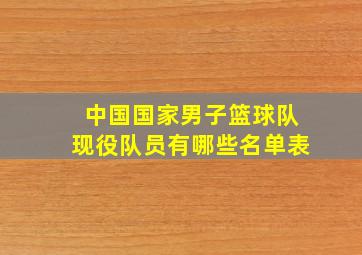 中国国家男子篮球队
现役队员有哪些名单表